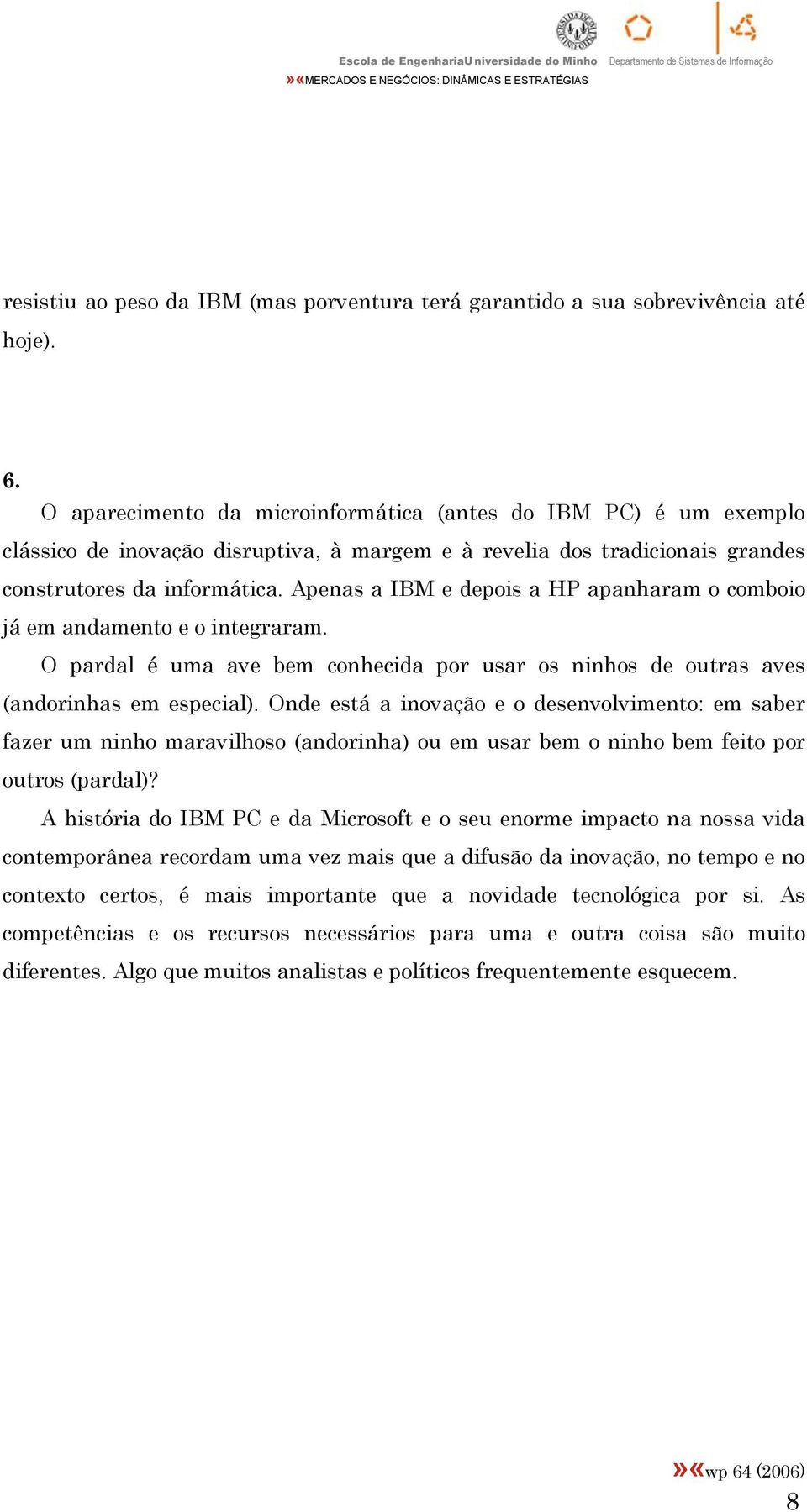 Escola de EngenhariaUniversidade do Minho Departamento de Sistemas de Informação

»«MERCADOS E NEGÓCIOS: DINÂMICAS E ESTRATÉGIAS

resistiu ao peso da IBM (mas porventura terá garantido a sua sobrevivência até hoje).

6.

O aparecimento da microinformática (antes do IBM PC) é um exemplo clássico de inovação disruptiva, à margem e à revelia dos tradicionais grandes construtores da informática. Apenas a IBM e depois a HP apanharam o comboio já em andamento e o integraram.

O pardal é uma ave bem conhecida por usar os ninhos de outras aves (andorinhas em especial). Onde está a inovação e o desenvolvimento: em saber fazer um ninho maravilhoso (andorinha) ou em usar bem o ninho bem feito por outros (pardal)?

A história do IBM PC e da Microsoft e o seu enorme impacto na nossa vida contemporânea recordam uma vez mais que a difusão da inovação, no tempo e no contexto certos, é mais importante que a novidade tecnológica por si. As competências e os recursos necessários para uma e outra coisa são muito diferentes. Algo que muitos analistas e políticos frequentemente esquecem.

»«wp 64 (2006)

8